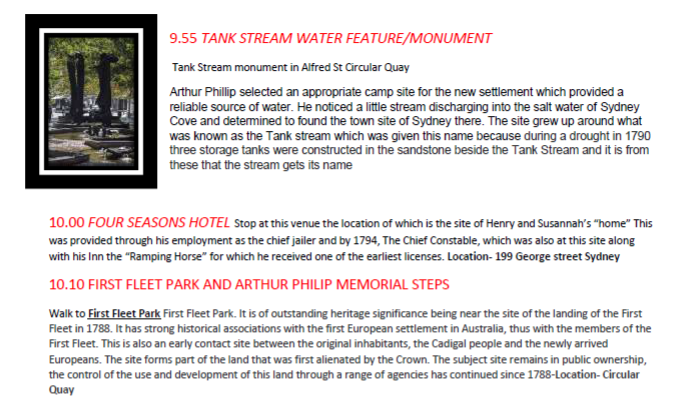 9.55 TANK STREAM WATER FEATURE/MONUMENT

Tank Stream monument in Alfred St Circular Quay

Arthur Phillip selected an appropriate camp site for the new settlement which provided a reliable source of water. He noticed a little stream discharging into the salt water of Sydney Cove and determined to found the town site of Sydney there. The site grew up around what was known as the Tank stream which was given this name because during a drought in 1790 three storage tanks were constructed in the sandstone beside the Tank Stream and it is from these that the stream gets its name

10.00 FOUR SEASONS HOTEL Stop at this venue the location of which is the site of Henry and Susannah's "home" This was provided through his employment as the chief jailer and by 1794, The Chief Constable, which was also at this site along with his Inn the "Ramping Horse" for which he received one of the earliest licenses. Location- 199 George street Sydney

10.10 FIRST FLEET PARK AND ARTHUR PHILIP MEMORIAL STEPS

Walk to First Fleet Park First Fleet Park. It is of outstanding heritage significance being near the site of the landing of the First Fleet in 1788. It has strong historical associations with the first European settlement in Australia, thus with the members of the First Fleet. This is also an early contact site between the original inhabitants, the Cadigal people and the newly arrived Europeans. The site forms part of the land that was first alienated by the Crown. The subject site remains in public ownership, the control of the use and development of this land through a range of agencies has continued since 1788-Location- Circular Quay